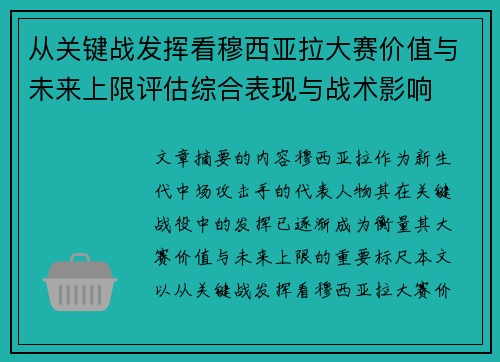 从关键战发挥看穆西亚拉大赛价值与未来上限评估综合表现与战术影响

文章摘要的内容穆西亚拉作为新生代中场攻击手的代表人物其在关键战役中的发挥已逐渐成为衡量其大赛价值与未来上限的重要标尺本文以从关键战发挥看穆西亚拉大赛价